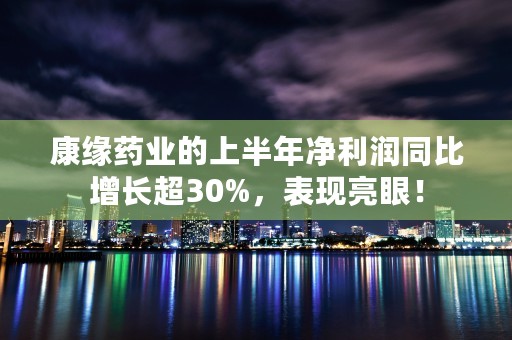 康缘药业的上半年净利润同比增长超30%，表现亮眼！